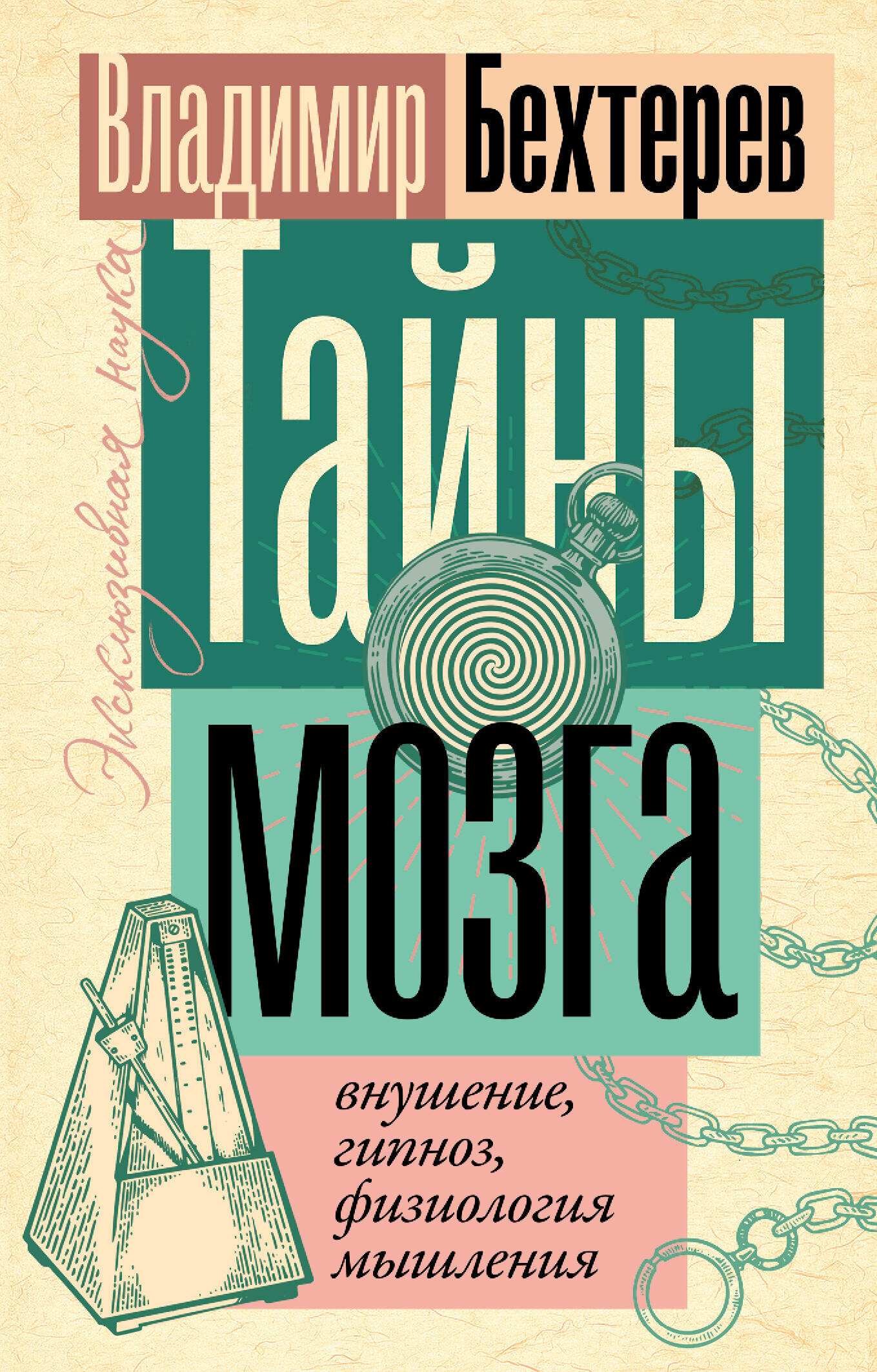 Владимир Бехтерев

Эксклюзивная наука

Тайны мозга

внушение, гипноз, физиология мышления